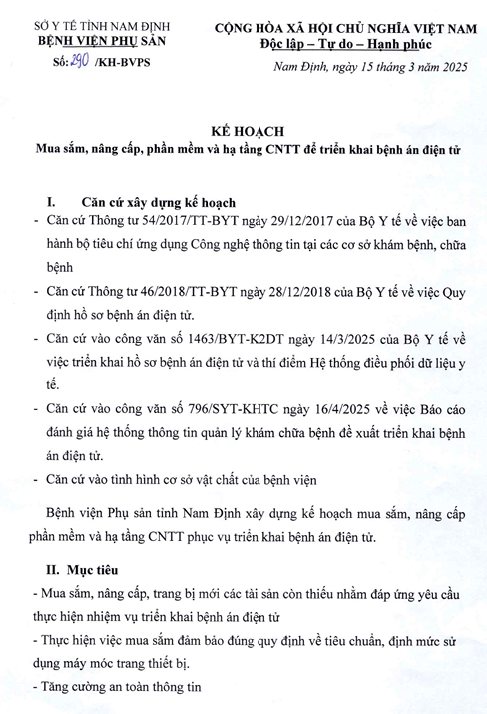 SỞ Y TẾ TỈNH NAM ĐỊNH
BỆNH VIỆN PHỤ SẢN
Số: 290 /KH-BVPS

CỘNG HÒA XÃ HỘI CHỦ NGHĨA VIỆT NAM
Độc lập – Tự do – Hạnh phúc

Nam Định, ngày 15 tháng 3 năm 2025

KẾ HOẠCH
Mua sắm, nâng cấp, phần mềm và hạ tầng CNTT để triển khai bệnh án điện tử

I. Căn cứ xây dựng kế hoạch
- Căn cứ Thông tư 54/2017/TT-BYT ngày 29/12/2017 của Bộ Y tế về việc ban hành bộ tiêu chí ứng dụng Công nghệ thông tin tại các cơ sở khám bệnh, chữa bệnh
- Căn cứ Thông tư 46/2018/TT-BYT ngày 28/12/2018 của Bộ Y tế về việc Quy định hồ sơ bệnh án điện tử.
- Căn cứ vào công văn số 1463/BYT-K2DT ngày 14/3/2025 của Bộ Y tế về việc triển khai hồ sơ bệnh án điện tử và thí điểm Hệ thống điều phối dữ liệu y tế.
- Căn cứ vào công văn số 796/SYT-KHTC ngày 16/4/2025 về việc Báo cáo đánh giá hệ thống thông tin quản lý khám chữa bệnh đề xuất triển khai bệnh án điện tử.
- Căn cứ vào tình hình cơ sở vật chất của bệnh viện

Bệnh viện Phụ sản tỉnh Nam Định xây dựng kế hoạch mua sắm, nâng cấp phần mềm và hạ tầng CNTT phục vụ triển khai bệnh án điện tử.

II. Mục tiêu
- Mua sắm, nâng cấp, trang bị mới các tài sản còn thiếu nhằm đáp ứng yêu cầu thực hiện nhiệm vụ triển khai bệnh án điện tử
- Thực hiện việc mua sắm đảm bảo đúng quy định về tiêu chuẩn, định mức sử dụng máy móc trang thiết bị.
- Tăng cường an toàn thông tin